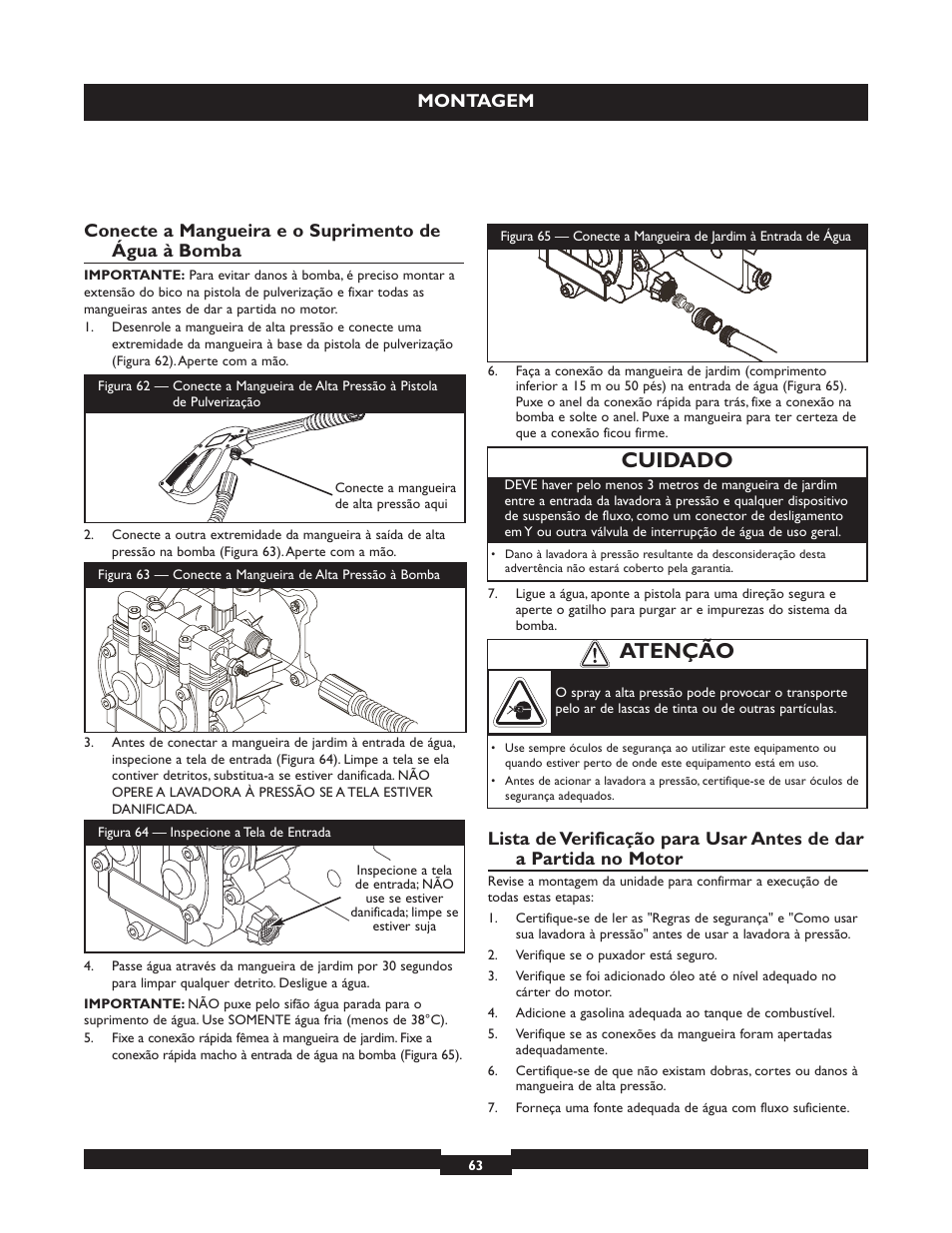 MONTAGEM

Conecte a Mangueira e o Suprimento de Água à Bomba

IMPORTANTE: Para evitar danos à bomba, é preciso montar a extensão do bico na pistola de pulverização e fixar todas as mangueiras antes de dar a partida no motor.

1. Desenrole a mangueira de alta pressão e conecte uma extremidade da mangueira à base da pistola de pulverização (Figura 62). Aperte com a mão.

Figura 62 — Conecte a Mangueira de Alta Pressão à Pistola de Pulverização

Conecte a mangueira de alta pressão aqui

2. Conecte a outra extremidade da mangueira à saída de alta pressão na bomba (Figura 63). Aperte com a mão.

Figura 63 — Conecte a Mangueira de Alta Pressão à Bomba

3. Antes de conectar a mangueira de jardim à entrada de água, inspecione a tela de entrada (Figura 64). Limpe a tela se ela contiver detritos, substitua-a se estiver danificada. NÃO OPERE A LAVADORA À PRESSÃO SE A TELA ESTIVER DANIFICADA.

Figura 64 — Inspecione a Tela de Entrada

Inspecione a tela de entrada; NÃO use se estiver danificada; limpe se estiver suja

4. Passe água através da mangueira de jardim por 30 segundos para limpar qualquer detrito. Desligue a água.

IMPORTANTE: NÃO puxe pelo sifão água parada para o suprimento de água. Use SOMENTE água fria (menos de 38°C).

5. Fixe a conexão rápida fêmea à mangueira de jardim. Fixe a conexão rápida macho à entrada de água na bomba (Figura 65).

Figura 65 — Conecte a Mangueira de Jardim à Entrada de Água

6. Faça a conexão da mangueira de jardim (comprimento inferior a 15 m ou 50 pés) na entrada de água (Figura 65). Puxe o anel da conexão rápida para trás, fixe a conexão na bomba e solte o anel. Puxe a mangueira para ter certeza de que a conexão ficou firme.

CUIDADO

DEVE haver pelo menos 3 metros de mangueira de jardim entre a entrada da lavadora à pressão e qualquer dispositivo de suspensão de fluxo, como um conector de desligamento em Y ou outra válvula de interrupção de água de uso geral.

• Dano à lavadora à pressão resultante da desconsideração desta advertência não estará coberto pela garantia.

7. Ligue a água, aponte a pistola para uma direção segura e aperte o gatilho para purgar ar e impurezas do sistema da bomba.

ATENÇÃO

O spray a alta pressão pode provocar o transporte pelo ar de lascas de tinta ou de outras partículas.

• Use sempre óculos de segurança ao utilizar este equipamento ou quando estiver perto de onde este equipamento está em uso.
• Antes de acionar a lavadora a pressão, certifique-se de usar óculos de segurança adequados.

Lista de Verificação para Usar Antes de dar a Partida no Motor

Revise a montagem da unidade para confirmar a execução de todas estas etapas:

1. Certifique-se de ler as "Regras de segurança" e "Como usar sua lavadora à pressão" antes de usar a lavadora à pressão.
2. Verifique se o puxador está seguro.
3. Verifique se foi adicionado óleo até o nível adequado no cárter do motor.
4. Adicione a gasolina adequada ao tanque de combustível.
5. Verifique se as conexões da mangueira foram apertadas adequadamente.
6. Certifique-se de que não existam dobras, cortes ou danos à mangueira de alta pressão.
7. Forneça uma fonte adequada de água com fluxo suficiente.

63